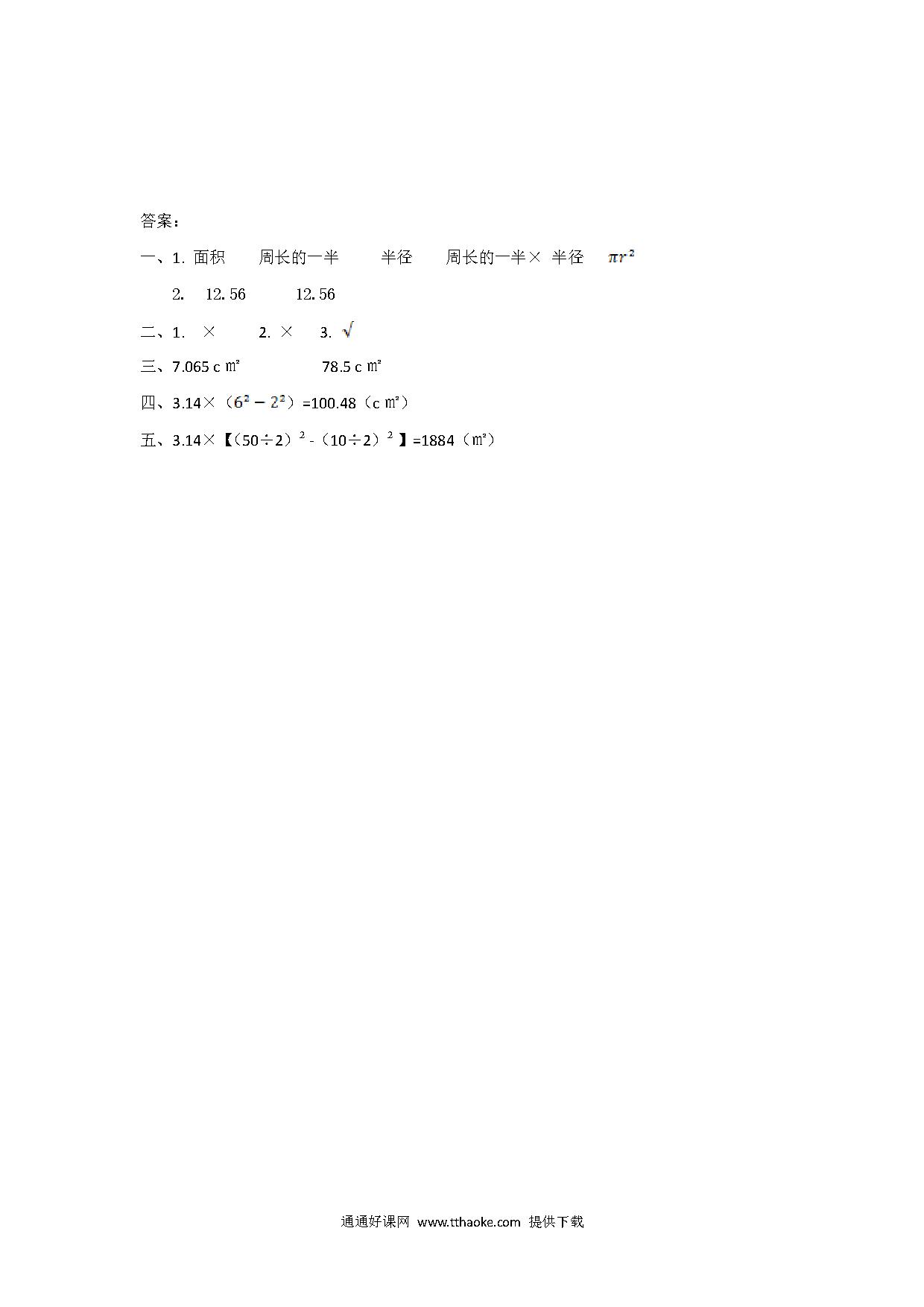 答案：

一、1. 面积　　周长的一半　　半径　　周长的一半× 半径　$\pi r^2$

2.　12.56　　12.56

二、1.　×　　2. ×　　3. √

三、7.065 c ㎡　　　78.5 c ㎡

四、3.14×（$6^2-2^2$）=100.48（c ㎡）

五、3.14×【（50÷2）$^2$ -（10÷2）$^2$ 】=1884（㎡）

通通好课网 www.tthaoke.com 提供下载